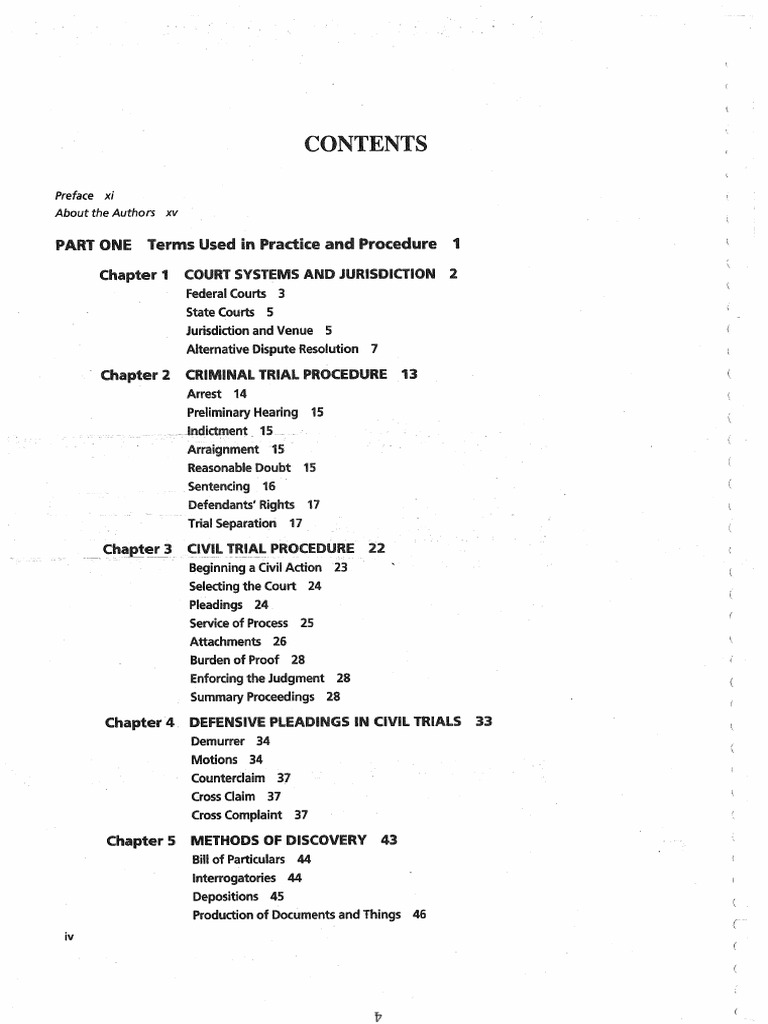 CONTENTS

Preface xi
About the Authors xv

PART ONE Terms Used in Practice and Procedure 1

Chapter 1 COURT SYSTEMS AND JURISDICTION 2
Federal Courts 3
State Courts 5
Jurisdiction and Venue 5
Alternative Dispute Resolution 7

Chapter 2 CRIMINAL TRIAL PROCEDURE 13
Arrest 14
Preliminary Hearing 15
Indictment 15
Arraignment 15
Reasonable Doubt 15
Sentencing 16
Defendants' Rights 17
Trial Separation 17

Chapter 3 CIVIL TRIAL PROCEDURE 22
Beginning a Civil Action 23
Selecting the Court 24
Pleadings 24
Service of Process 25
Attachments 26
Burden of Proof 28
Enforcing the Judgment 28
Summary Proceedings 28

Chapter 4 DEFENSIVE PLEADINGS IN CIVIL TRIALS 33
Demurrer 34
Motions 34
Counterclaim 37
Cross Claim 37
Cross Complaint 37

Chapter 5 METHODS OF DISCOVERY 43
Bill of Particulars 44
Interrogatories 44
Depositions 45
Production of Documents and Things 46

iv